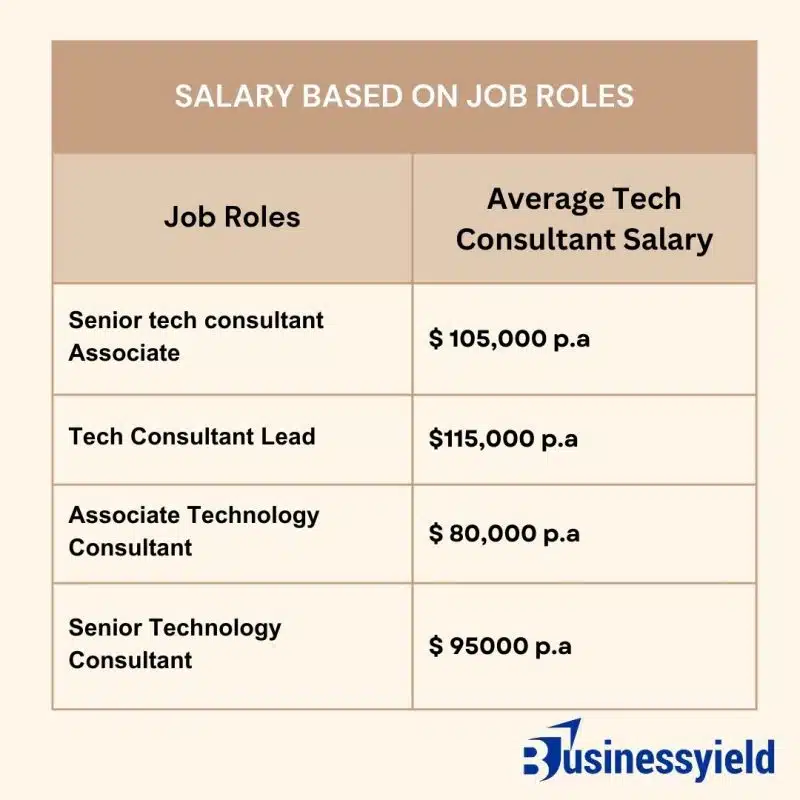 SALARY BASED ON JOB ROLES

| Job Roles | Average Tech Consultant Salary |
|---|---|
| Senior tech consultant Associate | \$ 105,000 p.a |
| Tech Consultant Lead | \$115,000 p.a |
| Associate Technology Consultant | \$ 80,000 p.a |
| Senior Technology Consultant | \$ 95000 p.a |

Businessyield